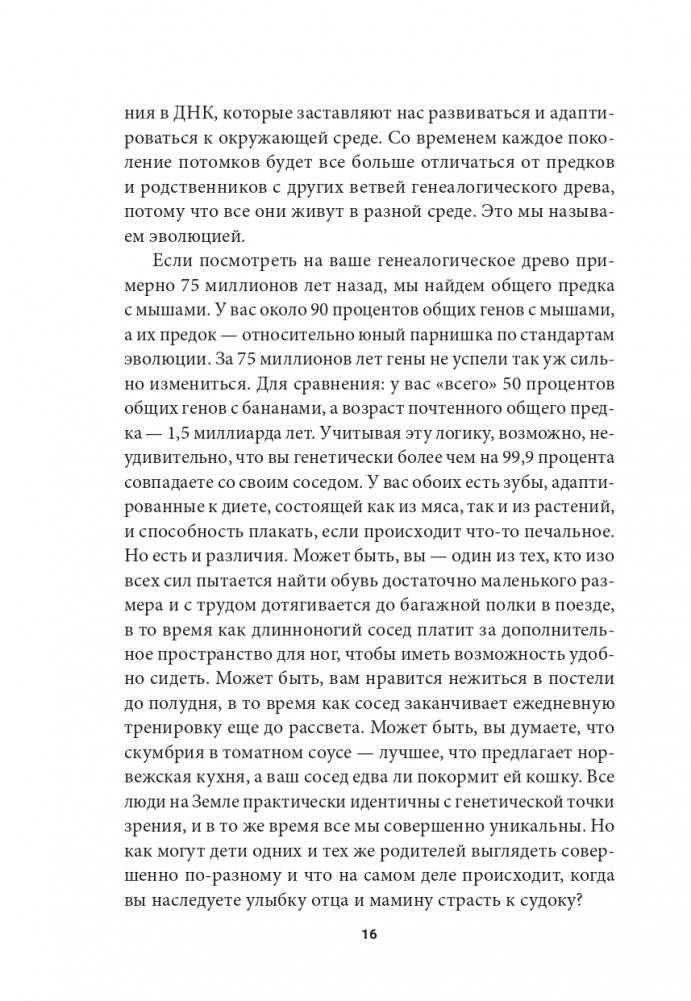 ния в ДНК, которые заставляют нас развиваться и адаптироваться к окружающей среде. Со временем каждое поколение потомков будет все больше отличаться от предков и родственников с других ветвей генеалогического древа, потому что все они живут в разной среде. Это мы называем эволюцией.

Если посмотреть на ваше генеалогическое древо примерно 75 миллионов лет назад, мы найдем общего предка с мышами. У вас около 90 процентов общих генов с мышами, а их предок — относительно юный парнишка по стандартам эволюции. За 75 миллионов лет гены не успели так уж сильно измениться. Для сравнения: у вас «всего» 50 процентов общих генов с бананами, а возраст почтенного общего предка — 1,5 миллиарда лет. Учитывая эту логику, возможно, неудивительно, что вы генетически более чем на 99,9 процента совпадаете со своим соседом. У вас обоих есть зубы, адаптированные к диете, состоящей как из мяса, так и из растений, и способность плакать, если происходит что-то печальное. Но есть и различия. Может быть, вы — один из тех, кто изо всех сил пытается найти обувь достаточно маленького размера и с трудом дотягивается до багажной полки в поезде, в то время как длинноногий сосед платит за дополнительное пространство для ног, чтобы иметь возможность удобно сидеть. Может быть, вам нравится нежиться в постели до полудня, в то время как сосед заканчивает ежедневную тренировку еще до рассвета. Может быть, вы думаете, что скумбрия в томатном соусе — лучшее, что предлагает норвежская кухня, а ваш сосед едва ли покормит ей кошку. Все люди на Земле практически идентичны с генетической точки зрения, и в то же время все мы совершенно уникальны. Но как могут дети одних и тех же родителей выглядеть совершенно по-разному и что на самом деле происходит, когда вы наследуете улыбку отца и мамину страсть к судоку?

16